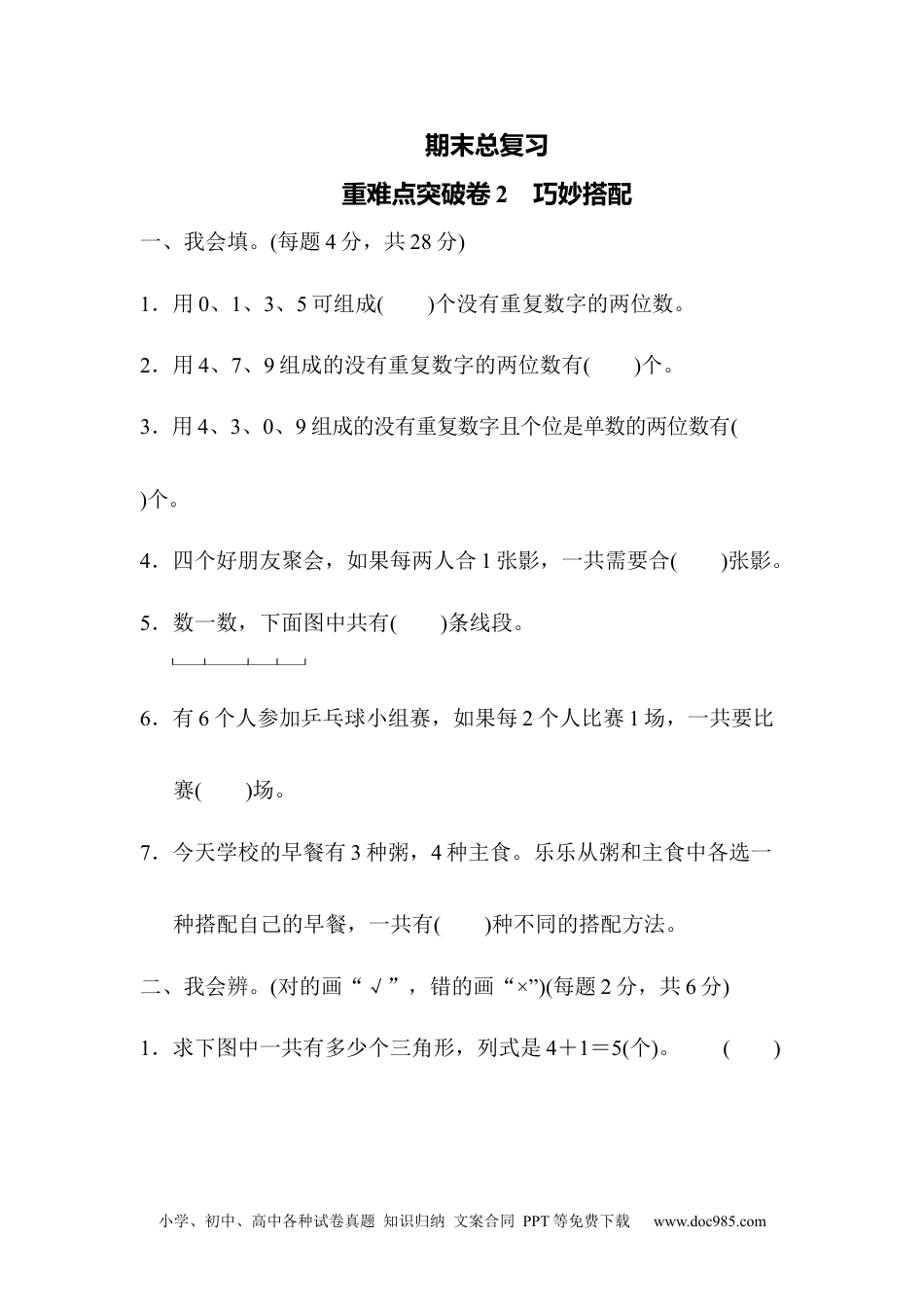 期末总复习

重难点突破卷 2　巧妙搭配

一、我会填。(每题 4 分，共 28 分)

1．用 0、1、3、5 可组成(　　)个没有重复数字的两位数。

2．用 4、7、9 组成的没有重复数字的两位数有(　　)个。

3．用 4、3、0、9 组成的没有重复数字且个位是单数的两位数有(

)个。

4．四个好朋友聚会，如果每两人合 1 张影，一共需要合(　　)张影。

5．数一数，下面图中共有(　　)条线段。

6．有 6 个人参加乒乓球小组赛，如果每 2 个人比赛 1 场，一共要比赛(　　)场。

7．今天学校的早餐有 3 种粥，4 种主食。乐乐从粥和主食中各选一种搭配自己的早餐，一共有(　　)种不同的搭配方法。

二、我会辨。(对的画“√”，错的画“×”)(每题 2 分，共 6 分)

1．求下图中一共有多少个三角形，列式是 4＋1＝5(个)。　　(　　)

小学、初中、高中各种试卷真题 知识归纳 文案合同 PPT 等免费下载　www.doc985.com